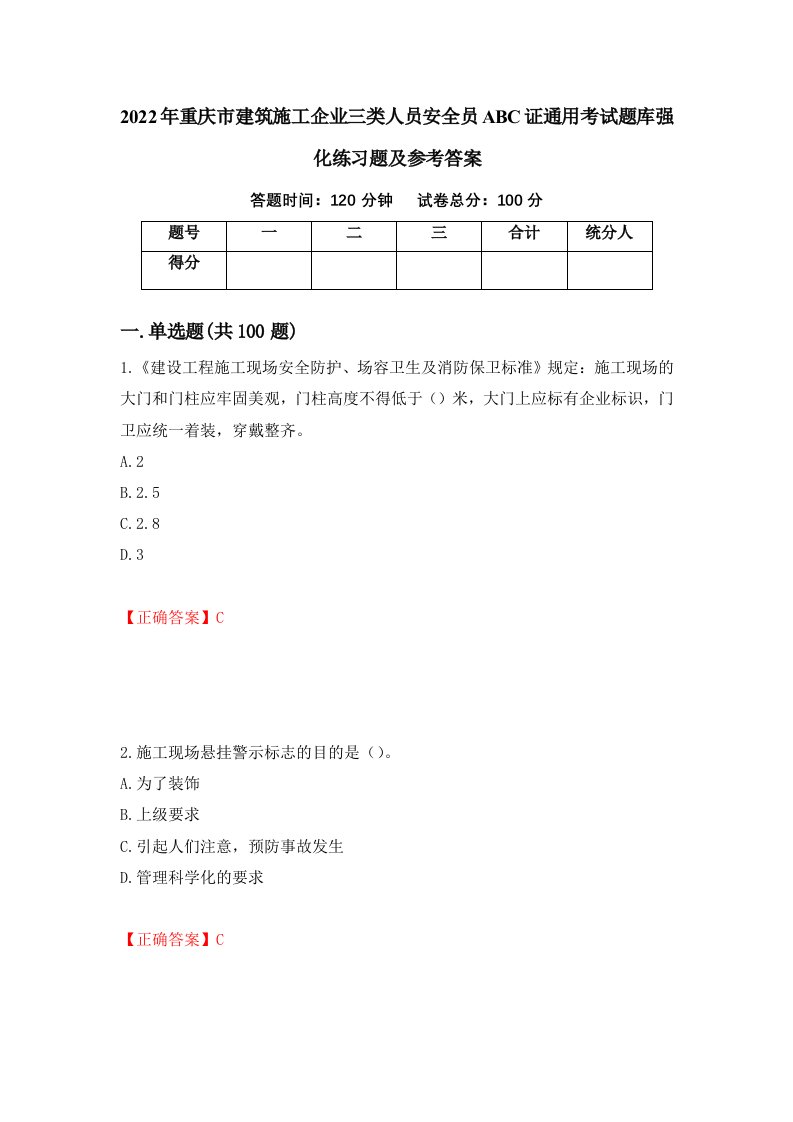 2022年重庆市建筑施工企业三类人员安全员ABC证通用考试题库强化练习题及参考答案

答题时间：120 分钟　试卷总分：100 分

| 题号 | 一 | 二 | 三 | 合计 | 统分人 |
|---|---|---|---|---|---|
| 得分 | | | | | |

一.单选题(共100题)

1.《建设工程施工现场安全防护、场容卫生及消防保卫标准》规定：施工现场的大门和门柱应牢固美观，门柱高度不得低于（）米，大门上应标有企业标识，门卫应统一着装，穿戴整齐。

A.2

B.2.5

C.2.8

D.3

【正确答案】C

2.施工现场悬挂警示标志的目的是（）。

A.为了装饰

B.上级要求

C.引起人们注意，预防事故发生

D.管理科学化的要求

【正确答案】C